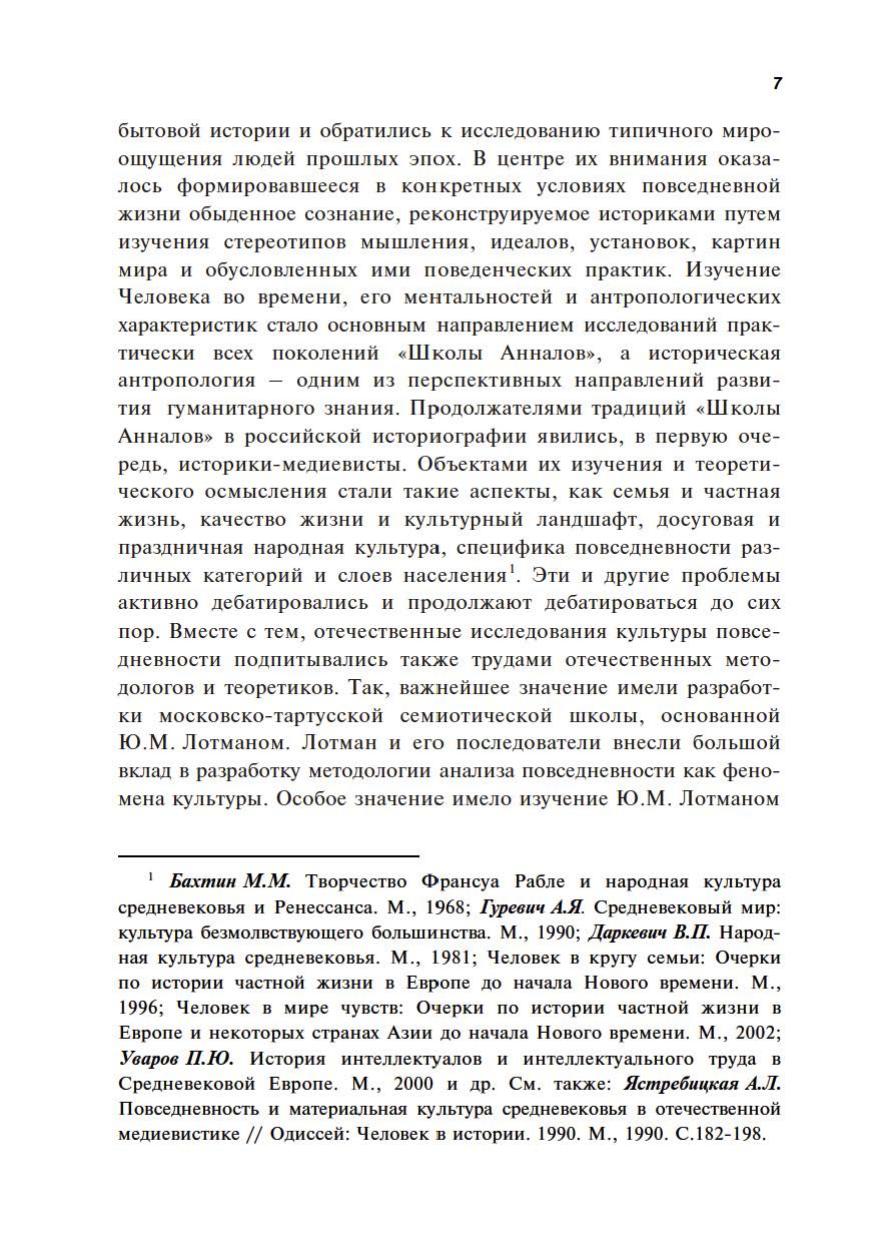 7

бытовой истории и обратились к исследованию типичного мироощущения людей прошлых эпох. В центре их внимания оказалось формировавшееся в конкретных условиях повседневной жизни обыденное сознание, реконструируемое историками путем изучения стереотипов мышления, идеалов, установок, картин мира и обусловленных ими поведенческих практик. Изучение Человека во времени, его ментальностей и антропологических характеристик стало основным направлением исследований практически всех поколений «Школы Анналов», а историческая антропология – одним из перспективных направлений развития гуманитарного знания. Продолжателями традиций «Школы Анналов» в российской историографии явились, в первую очередь, историки-медиевисты. Объектами их изучения и теоретического осмысления стали такие аспекты, как семья и частная жизнь, качество жизни и культурный ландшафт, досуговая и праздничная народная культура, специфика повседневности различных категорий и слоев населения$^1$. Эти и другие проблемы активно дебатировались и продолжают дебатироваться до сих пор. Вместе с тем, отечественные исследования культуры повседневности подпитывались также трудами отечественных методологов и теоретиков. Так, важнейшее значение имели разработки московско-тартусской семиотической школы, основанной Ю.М. Лотманом. Лотман и его последователи внесли большой вклад в разработку методологии анализа повседневности как феномена культуры. Особое значение имело изучение Ю.М. Лотманом

$^1$ Бахтин М.М. Творчество Франсуа Рабле и народная культура средневековья и Ренессанса. М., 1968; Гуревич А.Я. Средневековый мир: культура безмолвствующего большинства. М., 1990; Даркевич В.П. Народная культура средневековья. М., 1981; Человек в кругу семьи: Очерки по истории частной жизни в Европе до начала Нового времени. М., 1996; Человек в мире чувств: Очерки по истории частной жизни в Европе и некоторых странах Азии до начала Нового времени. М., 2002; Уваров П.Ю. История интеллектуалов и интеллектуального труда в Средневековой Европе. М., 2000 и др. См. также: Ястребицкая А.Л. Повседневность и материальная культура средневековья в отечественной медиевистике // Одиссей: Человек в истории. 1990. М., 1990. С.182-198.